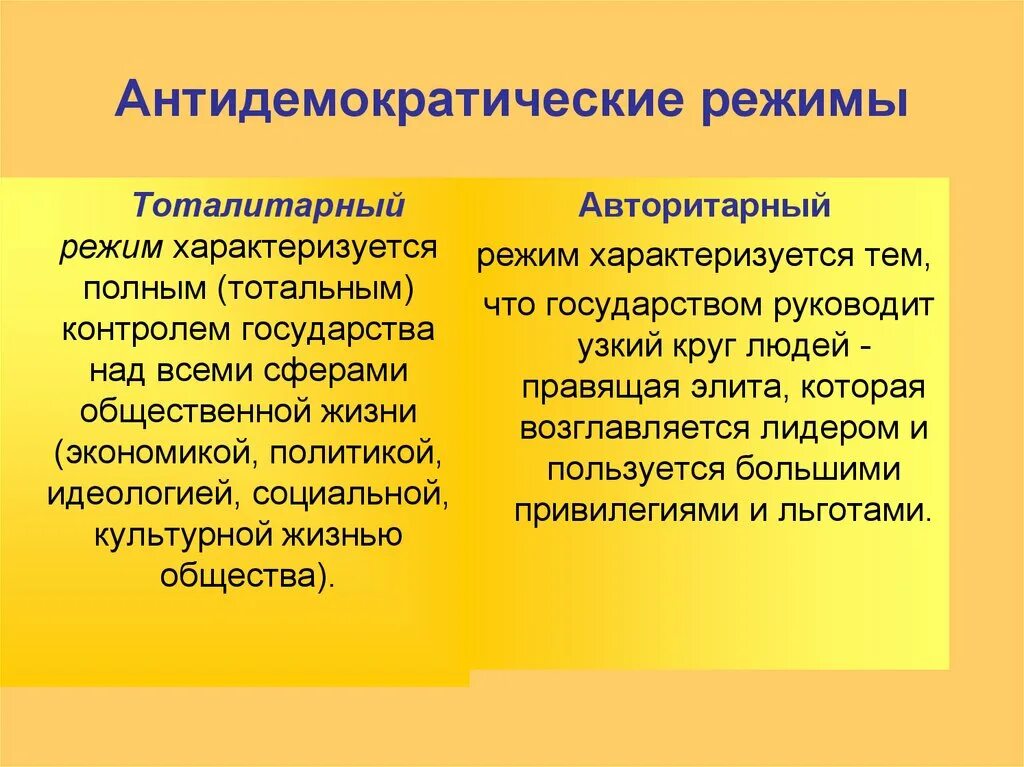 Антидемократические режимы

Тоталитарный режим характеризуется полным (тотальным) контролем государства над всеми сферами общественной жизни (экономикой, политикой, идеологией, социальной, культурной жизнью общества).

Авторитарный режим характеризуется тем, что государством руководит узкий круг людей - правящая элита, которая возглавляется лидером и пользуется большими привилегиями и льготами.